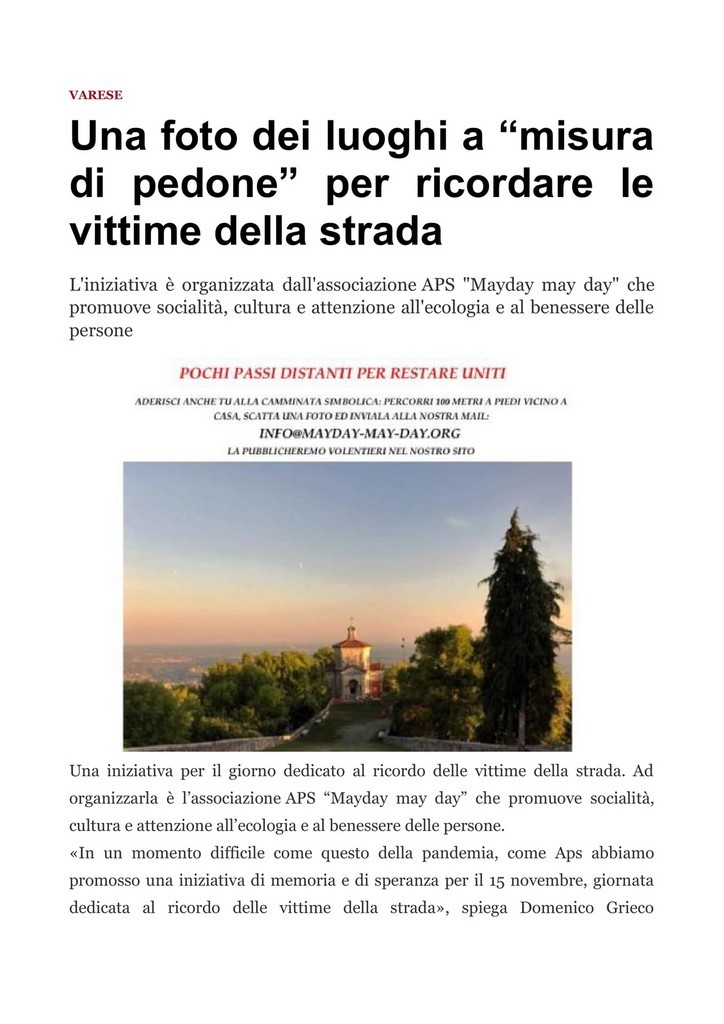 VARESE

Una foto dei luoghi a “misura di pedone” per ricordare le vittime della strada

L'iniziativa è organizzata dall'associazione APS "Mayday may day" che promuove socialità, cultura e attenzione all'ecologia e al benessere delle persone

POCHI PASSI DISTANTI PER RESTARE UNITI

ADERISCI ANCHE TU ALLA CAMMINATA SIMBOLICA: PERCORRI 100 METRI A PIEDI VICINO A CASA, SCATTA UNA FOTO ED INVIALA ALLA NOSTRA MAIL:
INFO@MAYDAY-MAY-DAY.ORG
LA PUBBLICHEREMO VOLENTIERI NEL NOSTRO SITO

Una iniziativa per il giorno dedicato al ricordo delle vittime della strada. Ad organizzarla è l’associazione APS “Mayday may day” che promuove socialità, cultura e attenzione all’ecologia e al benessere delle persone.
«In un momento difficile come questo della pandemia, come Aps abbiamo promosso una iniziativa di memoria e di speranza per il 15 novembre, giornata dedicata al ricordo delle vittime della strada», spiega Domenico Grieco